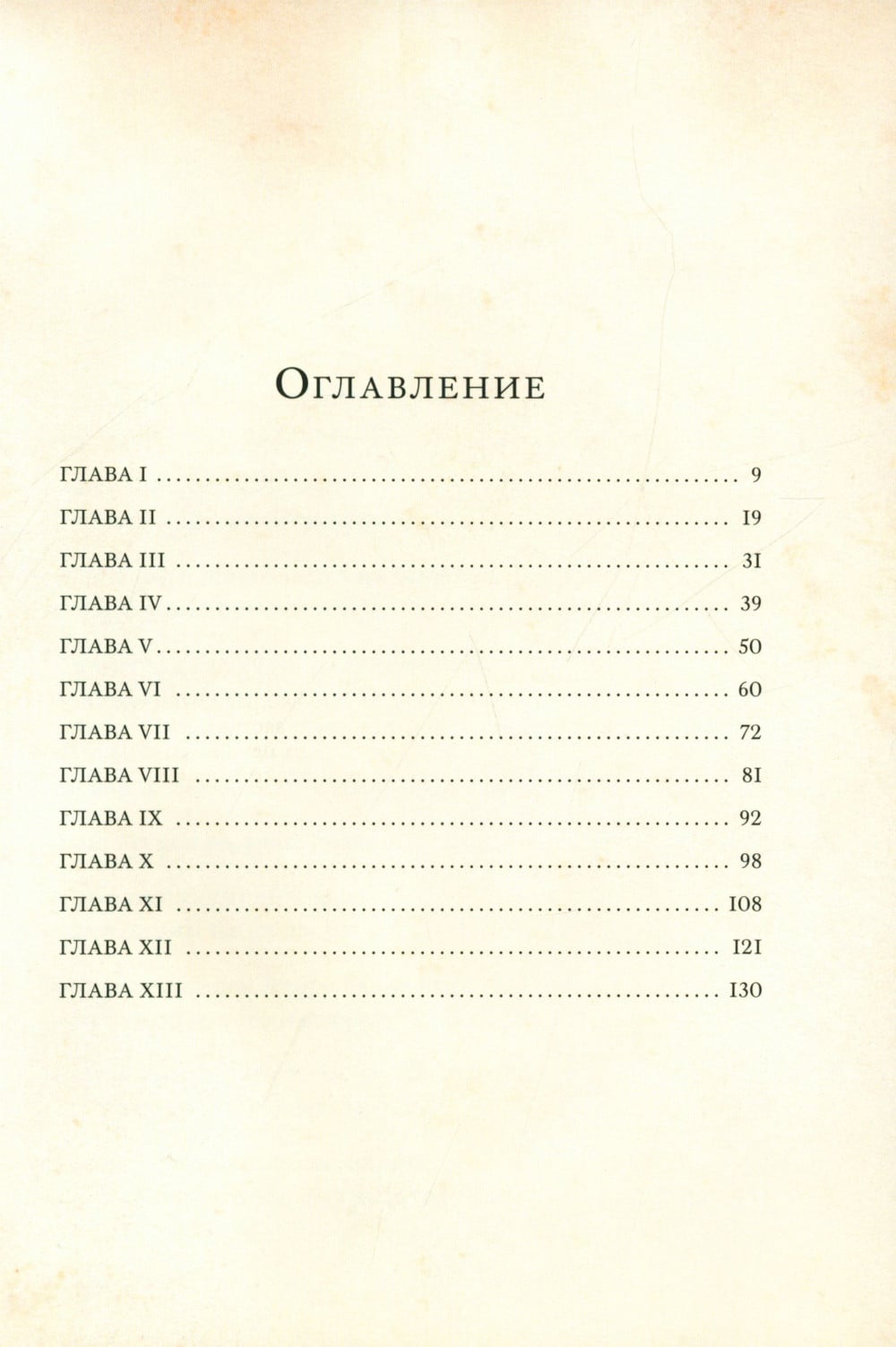 Оглавление

ГЛАВА I 9

ГЛАВА II 19

ГЛАВА III 31

ГЛАВА IV 39

ГЛАВА V 50

ГЛАВА VI 60

ГЛАВА VII 72

ГЛАВА VIII 81

ГЛАВА IX 92

ГЛАВА X 98

ГЛАВА XI 108

ГЛАВА XII 121

ГЛАВА XIII 130